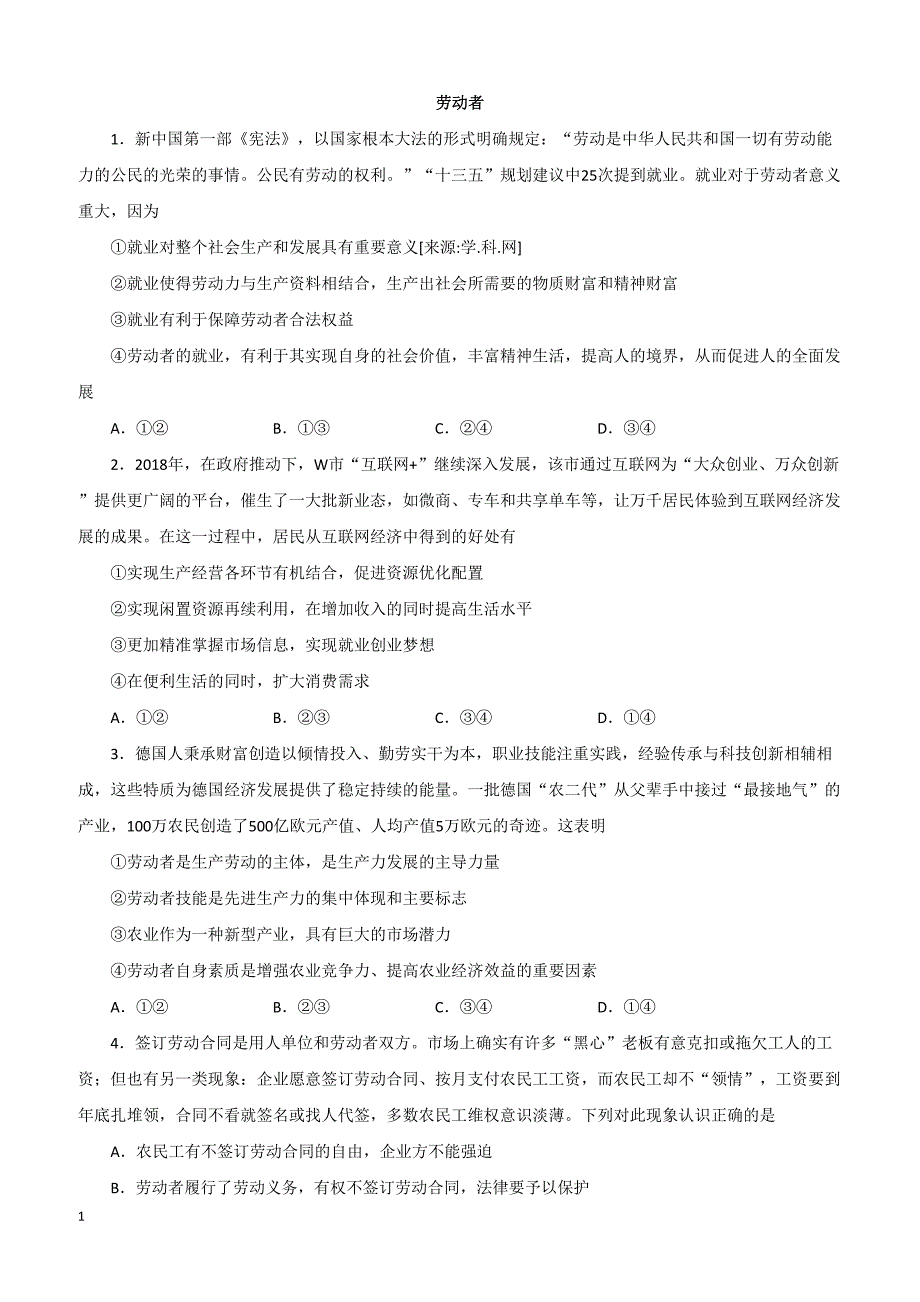 劳动者

1．新中国第一部《宪法》，以国家根本大法的形式明确规定：“劳动是中华人民共和国一切有劳动能力的公民的光荣的事情。公民有劳动的权利。”“十三五”规划建议中25次提到就业。就业对于劳动者意义重大，因为

①就业对整个社会生产和发展具有重要意义[来源:学.科.网]

②就业使得劳动力与生产资料相结合，生产出社会所需要的物质财富和精神财富

③就业有利于保障劳动者合法权益

④劳动者的就业，有利于其实现自身的社会价值，丰富精神生活，提高人的境界，从而促进人的全面发展

A．①②　　B．①③　　C．②④　　D．③④

2．2018年，在政府推动下，W市“互联网+”继续深入发展，该市通过互联网为“大众创业、万众创新”提供更广阔的平台，催生了一大批新业态，如微商、专车和共享单车等，让万千居民体验到互联网经济发展的成果。在这一过程中，居民从互联网经济中得到的好处有

①实现生产经营各环节有机结合，促进资源优化配置

②实现闲置资源再续利用，在增加收入的同时提高生活水平

③更加精准掌握市场信息，实现就业创业梦想

④在便利生活的同时，扩大消费需求

A．①②　　B．②③　　C．③④　　D．①④

3．德国人秉承财富创造以倾情投入、勤劳实干为本，职业技能注重实践，经验传承与科技创新相辅相成，这些特质为德国经济发展提供了稳定持续的能量。一批德国“农二代”从父辈手中接过“最接地气”的产业，100万农民创造了500亿欧元产值、人均产值5万欧元的奇迹。这表明

①劳动者是生产劳动的主体，是生产力发展的主导力量

②劳动者技能是先进生产力的集中体现和主要标志

③农业作为一种新型产业，具有巨大的市场潜力

④劳动者自身素质是增强农业竞争力、提高农业经济效益的重要因素

A．①②　　B．②③　　C．③④　　D．①④

4．签订劳动合同是用人单位和劳动者双方。市场上确实有许多“黑心”老板有意克扣或拖欠工人的工资；但也有另一类现象：企业愿意签订劳动合同、按月支付农民工工资，而农民工却不“领情”，工资要到年底扎堆领，合同不看就签名或找人代签，多数农民工维权意识淡薄。下列对此现象认识正确的是

A．农民工有不签订劳动合同的自由，企业方不能强迫

B．劳动者履行了劳动义务，有权不签订劳动合同，法律要予以保护

1